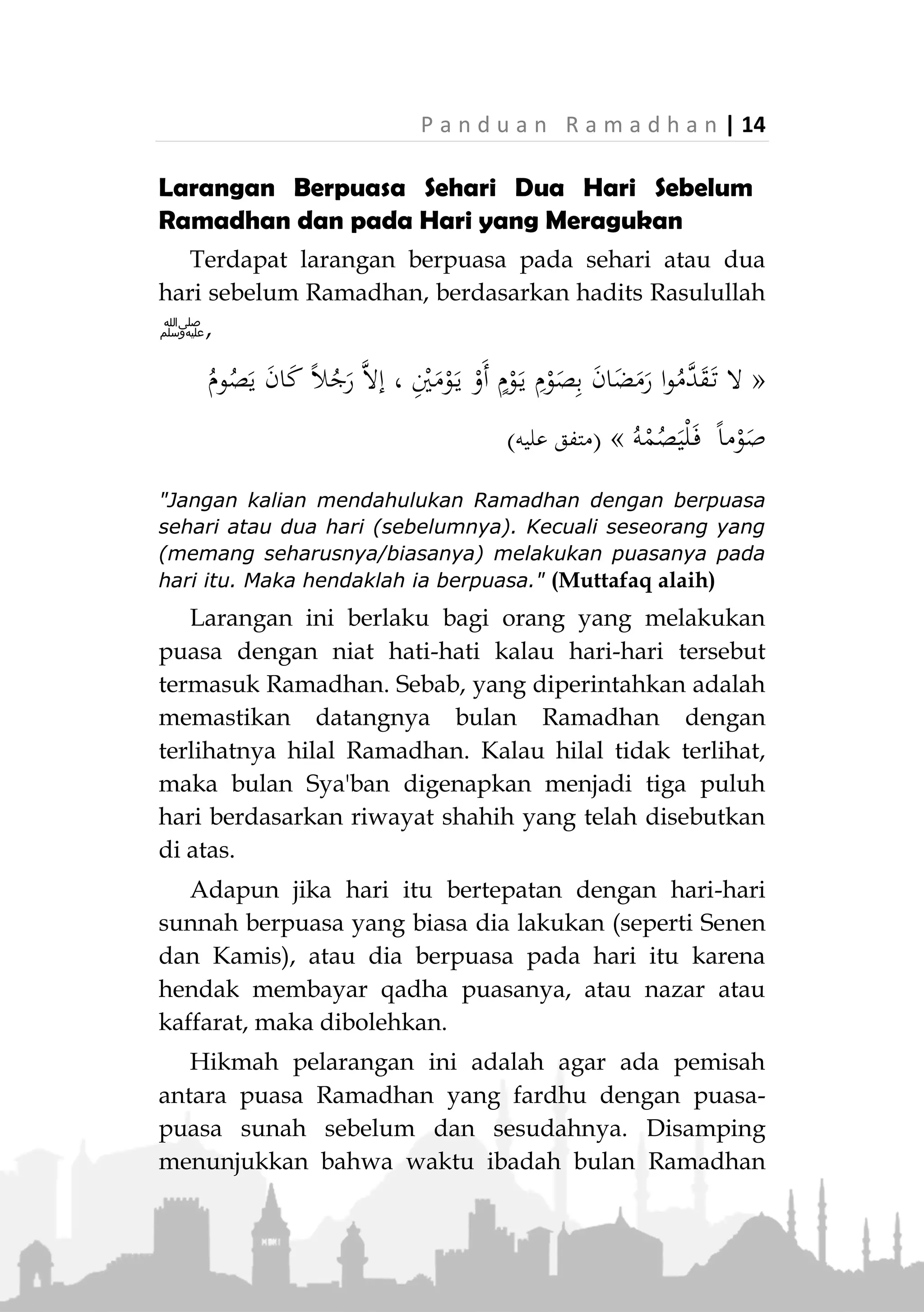 Panduan Ramadhan | 14

Larangan Berpuasa Sehari Dua Hari Sebelum Ramadhan dan pada Hari yang Meragukan

Terdapat larangan berpuasa pada sehari atau dua hari sebelum Ramadhan, berdasarkan hadits Rasulullah صلى الله عليه وسلم,

« لا تَقَدَّمُوا رَمَضَانَ بِصَوْمِ يَوْمٍ أَوْ يَوْمَيْنِ ، إِلاَّ رَجُلاً كَانَ يَصُومُ صَوْماً فَلْيَصُمْهُ » (متفق عليه)

"Jangan kalian mendahulukan Ramadhan dengan berpuasa sehari atau dua hari (sebelumnya). Kecuali seseorang yang (memang seharusnya/biasanya) melakukan puasanya pada hari itu. Maka hendaklah ia berpuasa." (Muttafaq alaih)

Larangan ini berlaku bagi orang yang melakukan puasa dengan niat hati-hati kalau hari-hari tersebut termasuk Ramadhan. Sebab, yang diperintahkan adalah memastikan datangnya bulan Ramadhan dengan terlihatnya hilal Ramadhan. Kalau hilal tidak terlihat, maka bulan Sya'ban digenapkan menjadi tiga puluh hari berdasarkan riwayat shahih yang telah disebutkan di atas.

Adapun jika hari itu bertepatan dengan hari-hari sunnah berpuasa yang biasa dia lakukan (seperti Senen dan Kamis), atau dia berpuasa pada hari itu karena hendak membayar qadha puasanya, atau nazar atau kaffarat, maka dibolehkan.

Hikmah pelarangan ini adalah agar ada pemisah antara puasa Ramadhan yang fardhu dengan puasa-puasa sunah sebelum dan sesudahnya. Disamping menunjukkan bahwa waktu ibadah bulan Ramadhan